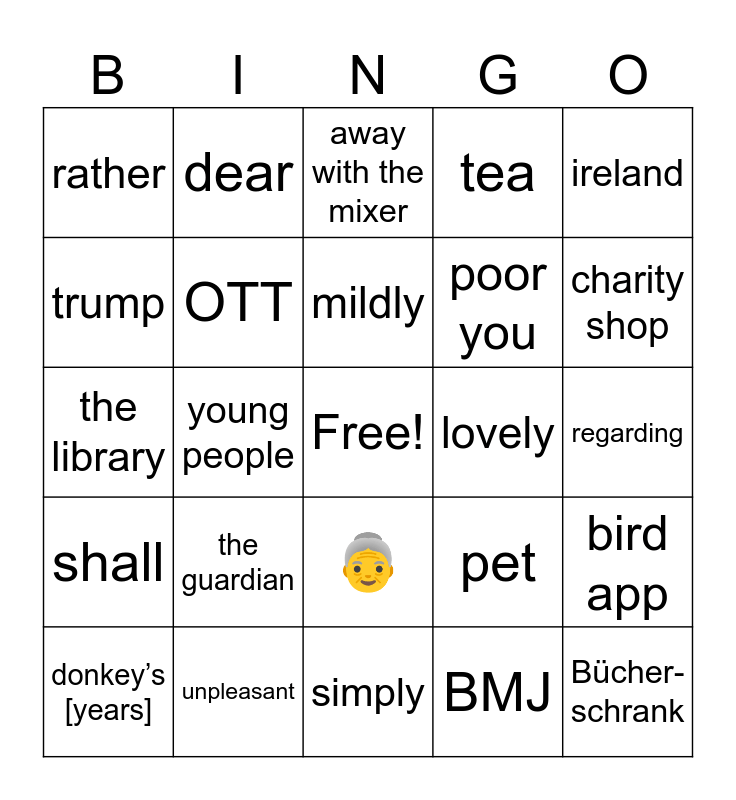 | B | I | N | G | O |
|---|---|---|---|---|
| rather | dear | away with the mixer | tea | ireland |
| trump | OTT | mildly | poor you | charity shop |
| the library | young people | Free! | lovely | regarding |
| shall | the guardian | 👵 | pet | bird app |
| donkey's [years] | unpleasant | simply | BMJ | Bücher-schrank |